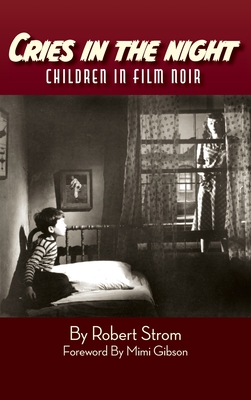 CRIES IN THE NIGHT
CHILDREN IN FILM NOIR

By Robert Strom
Foreword By Mimi Gibson